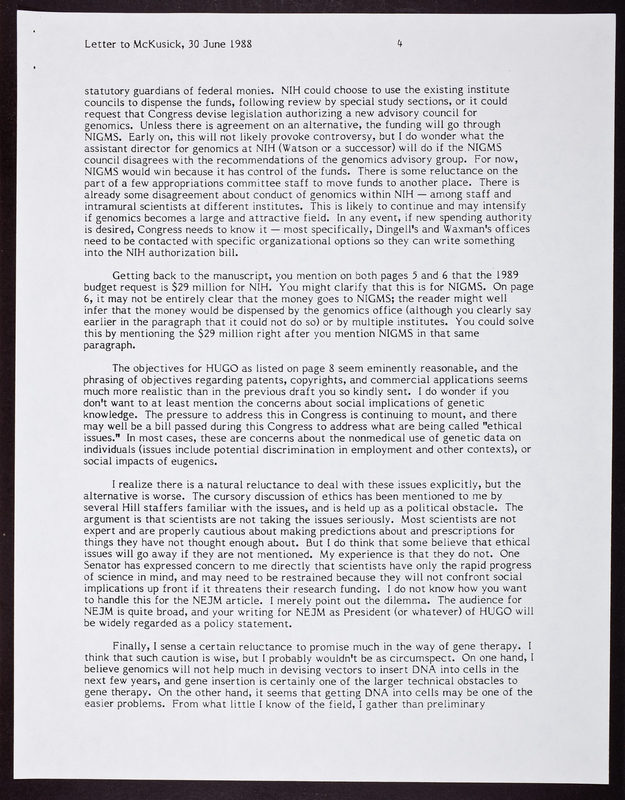 Letter to McKusick, 30 June 1988 4

statutory guardians of federal monies. NIH could choose to use the existing institute councils to dispense the funds, following review by special study sections, or it could request that Congress devise legislation authorizing a new advisory council for genomics. Unless there is agreement on an alternative, the funding will go through NIGMS. Early on, this will not likely provoke controversy, but I do wonder what the assistant director for genomics at NIH (Watson or a successor) will do if the NIGMS council disagrees with the recommendations of the genomics advisory group. For now, NIGMS would win because it has control of the funds. There is some reluctance on the part of a few appropriations committee staff to move funds to another place. There is already some disagreement about conduct of genomics within NIH — among staff and intramural scientists at different institutes. This is likely to continue and may intensify if genomics becomes a large and attractive field. In any event, if new spending authority is desired, Congress needs to know it — most specifically, Dingell's and Waxman's offices need to be contacted with specific organizational options so they can write something into the NIH authorization bill.

Getting back to the manuscript, you mention on both pages 5 and 6 that the 1989 budget request is $29 million for NIH. You might clarify that this is for NIGMS. On page 6, it may not be entirely clear that the money goes to NIGMS; the reader might well infer that the money would be dispensed by the genomics office (although you clearly say earlier in the paragraph that it could not do so) or by multiple institutes. You could solve this by mentioning the $29 million right after you mention NIGMS in that same paragraph.

The objectives for HUGO as listed on page 8 seem eminently reasonable, and the phrasing of objectives regarding patents, copyrights, and commercial applications seems much more realistic than in the previous draft you so kindly sent. I do wonder if you don't want to at least mention the concerns about social implications of genetic knowledge. The pressure to address this in Congress is continuing to mount, and there may well be a bill passed during this Congress to address what are being called "ethical issues." In most cases, these are concerns about the nonmedical use of genetic data on individuals (issues include potential discrimination in employment and other contexts), or social impacts of eugenics.

I realize there is a natural reluctance to deal with these issues explicitly, but the alternative is worse. The cursory discussion of ethics has been mentioned to me by several Hill staffers familiar with the issues, and is held up as a political obstacle. The argument is that scientists are not taking the issues seriously. Most scientists are not expert and are properly cautious about making predictions about and prescriptions for things they have not thought enough about. But I do think that some believe that ethical issues will go away if they are not mentioned. My experience is that they do not. One Senator has expressed concern to me directly that scientists have only the rapid progress of science in mind, and may need to be restrained because they will not confront social implications up front if it threatens their research funding. I do not know how you want to handle this for the NEJM article. I merely point out the dilemma. The audience for NEJM is quite broad, and your writing for NEJM as President (or whatever) of HUGO will be widely regarded as a policy statement.

Finally, I sense a certain reluctance to promise much in the way of gene therapy. I think that such caution is wise, but I probably wouldn't be as circumspect. On one hand, I believe genomics will not help much in devising vectors to insert DNA into cells in the next few years, and gene insertion is certainly one of the larger technical obstacles to gene therapy. On the other hand, it seems that getting DNA into cells may be one of the easier problems. From what little I know of the field, I gather than preliminary